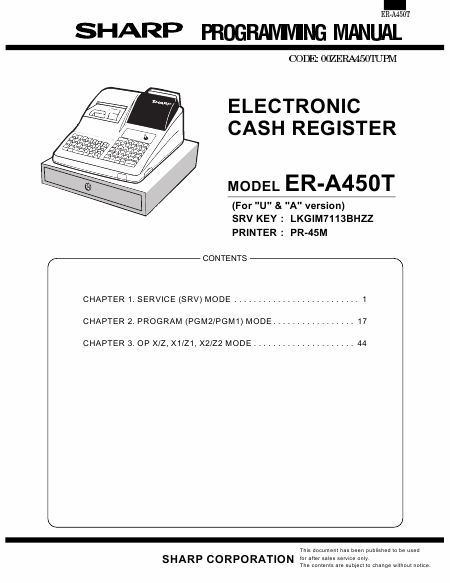 ER-A450T

SHARP PROGRAMMING MANUAL

CODE: 00ZERA450TUPM

ELECTRONIC CASH REGISTER

MODEL ER-A450T

(For "U" & "A" version)
SRV KEY : LKGIM7113BHZZ
PRINTER : PR-45M

CONTENTS

CHAPTER 1. SERVICE (SRV) MODE 1

CHAPTER 2. PROGRAM (PGM2/PGM1) MODE 17

CHAPTER 3. OP X/Z, X1/Z1, X2/Z2 MODE 44

SHARP CORPORATION

This document has been published to be used for after sales service only.
The contents are subject to change without notice.